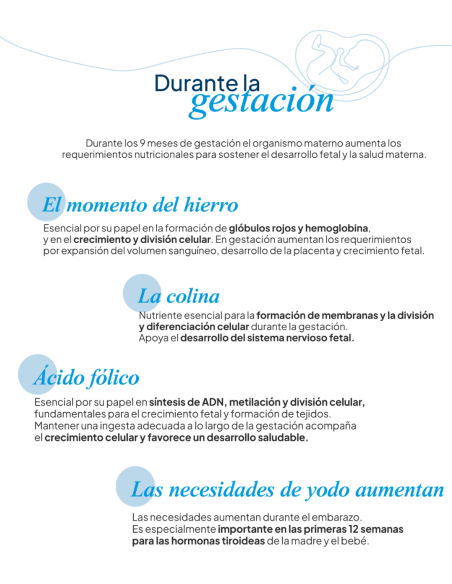 Durante la gestación

Durante los 9 meses de gestación el organismo materno aumenta los requerimientos nutricionales para sostener el desarrollo fetal y la salud materna.

El momento del hierro

Esencial por su papel en la formación de glóbulos rojos y hemoglobina, y en el crecimiento y división celular. En gestación aumentan los requerimientos por expansión del volumen sanguíneo, desarrollo de la placenta y crecimiento fetal.

La colina

Nutriente esencial para la formación de membranas y la división y diferenciación celular durante la gestación.
Apoya el desarrollo del sistema nervioso fetal.

Ácido fólico

Esencial por su papel en síntesis de ADN, metilación y división celular, fundamentales para el crecimiento fetal y formación de tejidos.
Mantener una ingesta adecuada a lo largo de la gestación acompaña el crecimiento celular y favorece un desarrollo saludable.

Las necesidades de yodo aumentan

Las necesidades aumentan durante el embarazo.
Es especialmente importante en las primeras 12 semanas para las hormonas tiroideas de la madre y el bebé.